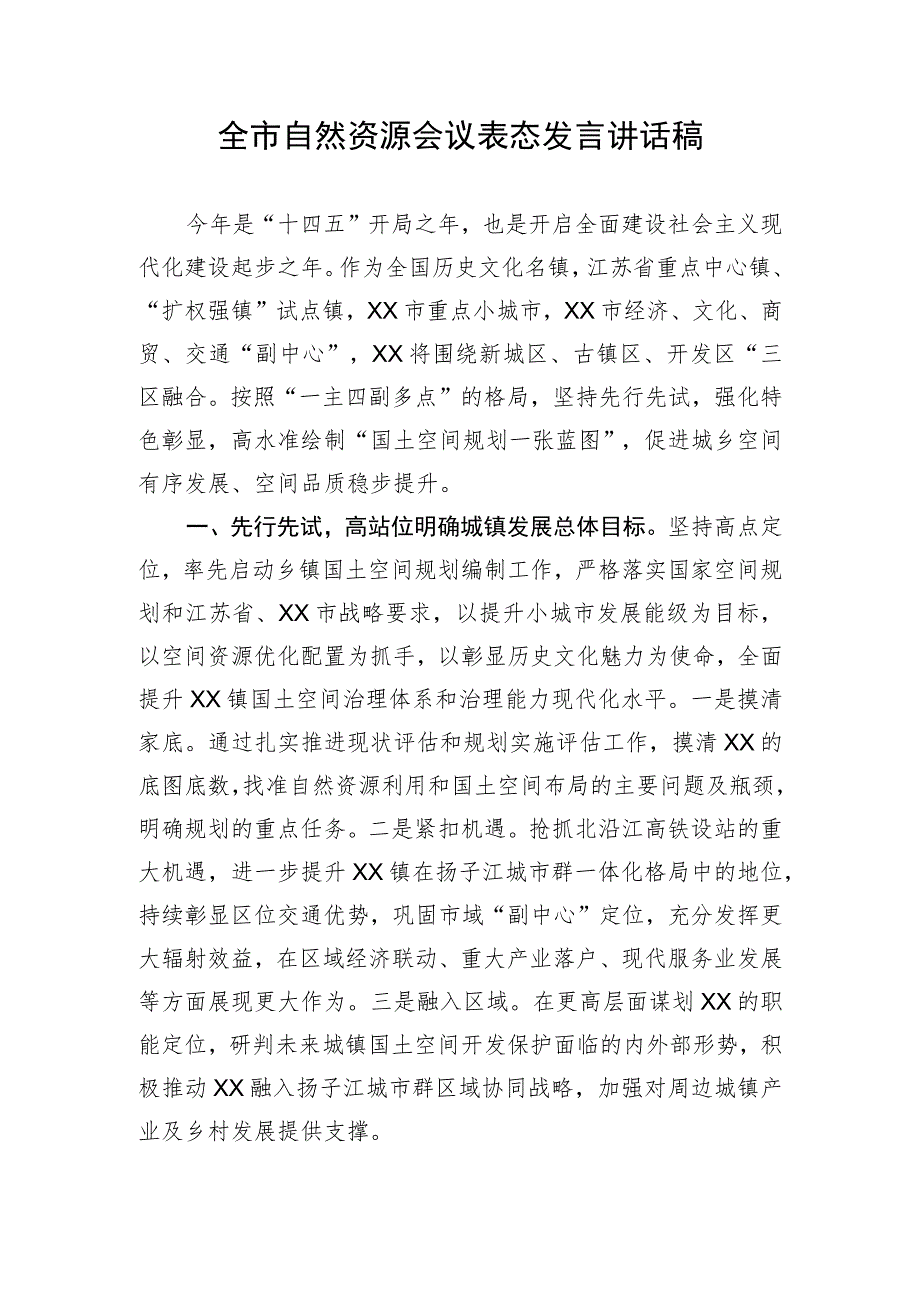 全市自然资源会议表态发言讲话稿

今年是“十四五”开局之年，也是开启全面建设社会主义现代化建设起步之年。作为全国历史文化名镇，江苏省重点中心镇、“扩权强镇”试点镇，XX市重点小城市，XX市经济、文化、商贸、交通“副中心”，XX将围绕新城区、古镇区、开发区“三区融合。按照“一主四副多点”的格局，坚持先行先试，强化特色彰显，高水准绘制“国土空间规划一张蓝图”，促进城乡空间有序发展、空间品质稳步提升。

一、先行先试，高站位明确城镇发展总体目标。坚持高点定位，率先启动乡镇国土空间规划编制工作，严格落实国家空间规划和江苏省、XX市战略要求，以提升小城市发展能级为目标，以空间资源优化配置为抓手，以彰显历史文化魅力为使命，全面提升XX镇国土空间治理体系和治理能力现代化水平。一是摸清家底。通过扎实推进现状评估和规划实施评估工作，摸清XX的底图底数，找准自然资源利用和国土空间布局的主要问题及瓶颈，明确规划的重点任务。二是紧扣机遇。抢抓北沿江高铁设站的重大机遇，进一步提升XX镇在扬子江城市群一体化格局中的地位，持续彰显区位交通优势，巩固市域“副中心”定位，充分发挥更大辐射效益，在区域经济联动、重大产业落户、现代服务业发展等方面展现更大作为。三是融入区域。在更高层面谋划XX的职能定位，研判未来城镇国土空间开发保护面临的内外部形势，积极推动XX融入扬子江城市群区域协同战略，加强对周边城镇产业及乡村发展提供支撑。